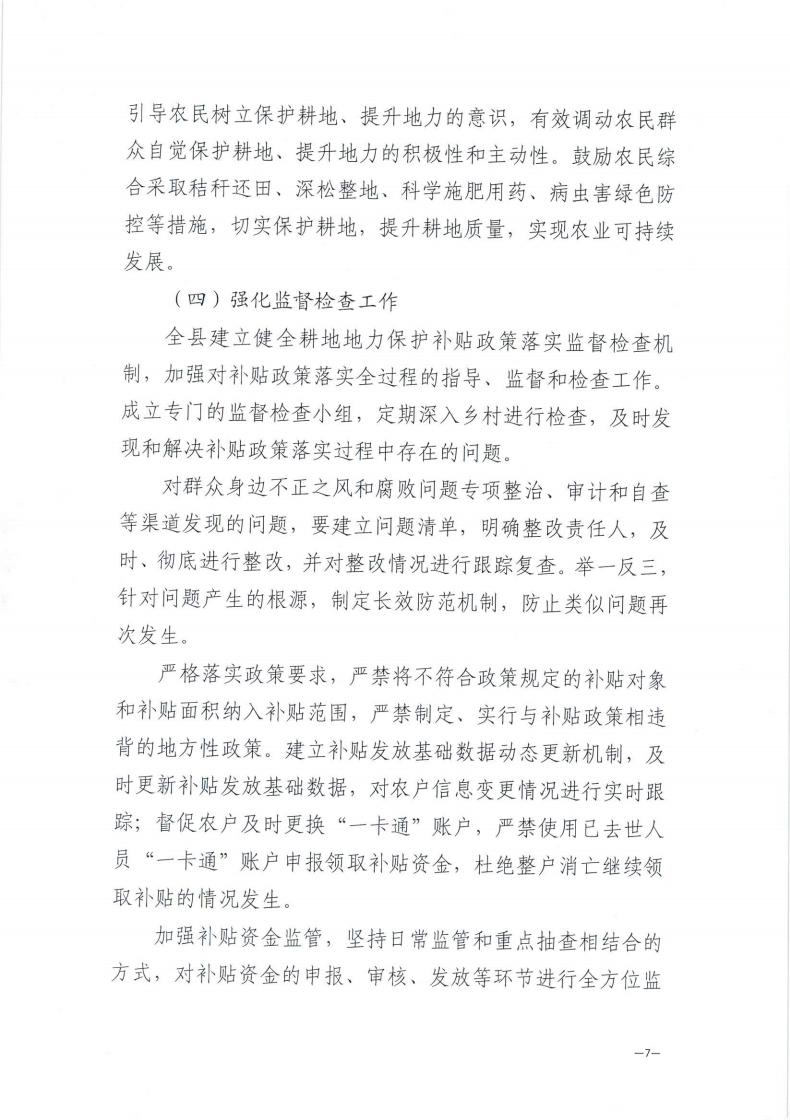 引导农民树立保护耕地、提升地力的意识，有效调动农民群众自觉保护耕地、提升地力的积极性和主动性。鼓励农民综合采取秸秆还田、深松整地、科学施肥用药、病虫害绿色防控等措施，切实保护耕地，提升耕地质量，实现农业可持续发展。

（四）强化监督检查工作

全县建立健全耕地地力保护补贴政策落实监督检查机制，加强对补贴政策落实全过程的指导、监督和检查工作。成立专门的监督检查小组，定期深入乡村进行检查，及时发现和解决补贴政策落实过程中存在的问题。

对群众身边不正之风和腐败问题专项整治、审计和自查等渠道发现的问题，要建立问题清单，明确整改责任人，及时、彻底进行整改，并对整改情况进行跟踪复查。举一反三，针对问题产生的根源，制定长效防范机制，防止类似问题再次发生。

严格落实政策要求，严禁将不符合政策规定的补贴对象和补贴面积纳入补贴范围，严禁制定、实行与补贴政策相违背的地方性政策。建立补贴发放基础数据动态更新机制，及时更新补贴发放基础数据，对农户信息变更情况进行实时跟踪；督促农户及时更换“一卡通”账户，严禁使用已去世人员“一卡通”账户申报领取补贴资金，杜绝整户消亡继续领取补贴的情况发生。

加强补贴资金监管，坚持日常监管和重点抽查相结合的方式，对补贴资金的申报、审核、发放等环节进行全方位监

—7—